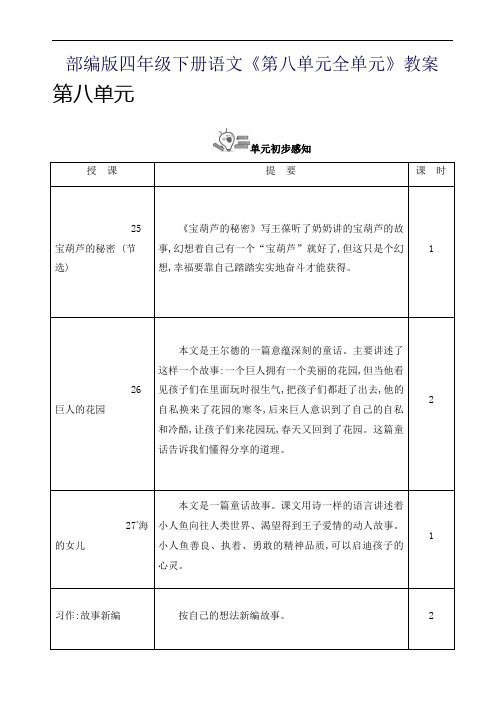 部编版四年级下册语文《第八单元全单元》教案

第八单元

单元初步感知

| 授　课 | 提　要 | 课　时 |
|---|---|---|
| 25 宝葫芦的秘密（节选） | 《宝葫芦的秘密》写王葆听了奶奶讲的宝葫芦的故事，幻想着自己有一个“宝葫芦”就好了，但这只是个幻想，幸福要靠自己踏踏实实地奋斗才能获得。 | 1 |
| 26 巨人的花园 | 本文是王尔德的一篇意蕴深刻的童话。主要讲述了这样一个故事：一个巨人拥有一个美丽的花园，但当他看见孩子们在里面玩时很生气，把孩子们都赶了出去，他的自私换来了花园的寒冬，后来巨人意识到了自己的自私和冷酷，让孩子们来花园玩，春天又回到了花园。这篇童话告诉我们懂得分享的道理。 | 2 |
| 27*海的女儿 | 本文是一篇童话故事。课文用诗一样的语言讲述着小人鱼向往人类世界、渴望得到王子爱情的动人故事。小人鱼善良、执着、勇敢的精神品质，可以启迪孩子的心灵。 | 1 |
| 习作：故事新编 | 按自己的想法新编故事。 | 2 |